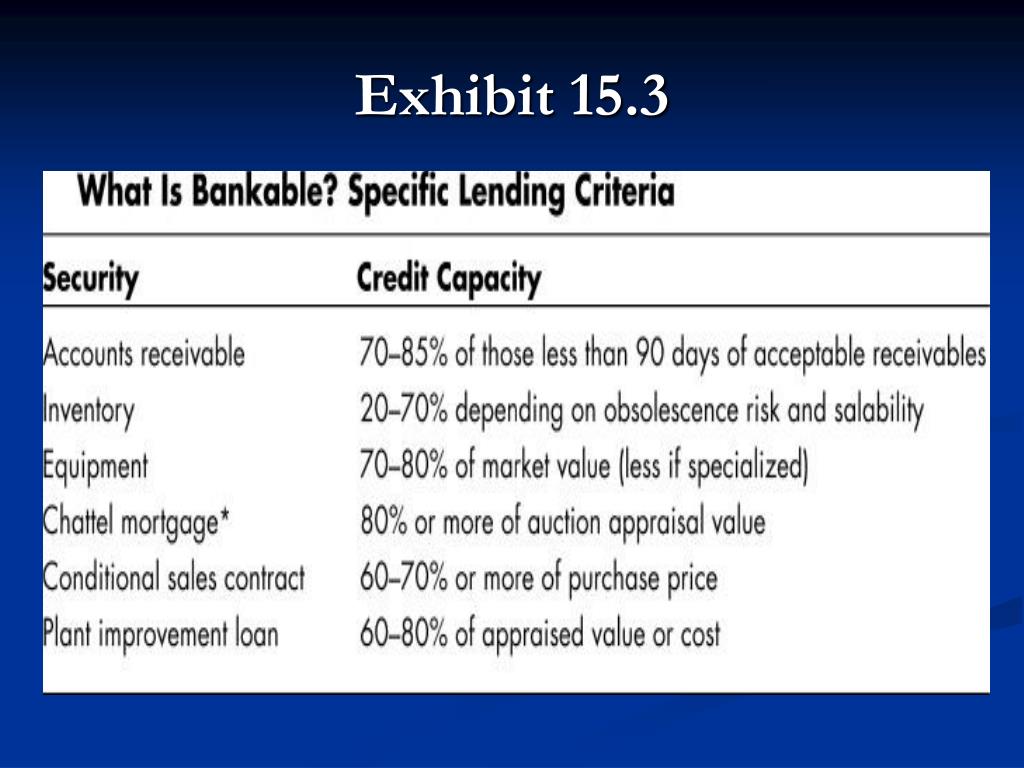 Exhibit 15.3

What Is Bankable? Specific Lending Criteria

| Security | Credit Capacity |
|---|---|
| Accounts receivable | 70–85% of those less than 90 days of acceptable receivables |
| Inventory | 20–70% depending on obsolescence risk and salability |
| Equipment | 70–80% of market value (less if specialized) |
| Chattel mortgage* | 80% or more of auction appraisal value |
| Conditional sales contract | 60–70% or more of purchase price |
| Plant improvement loan | 60–80% of appraised value or cost |